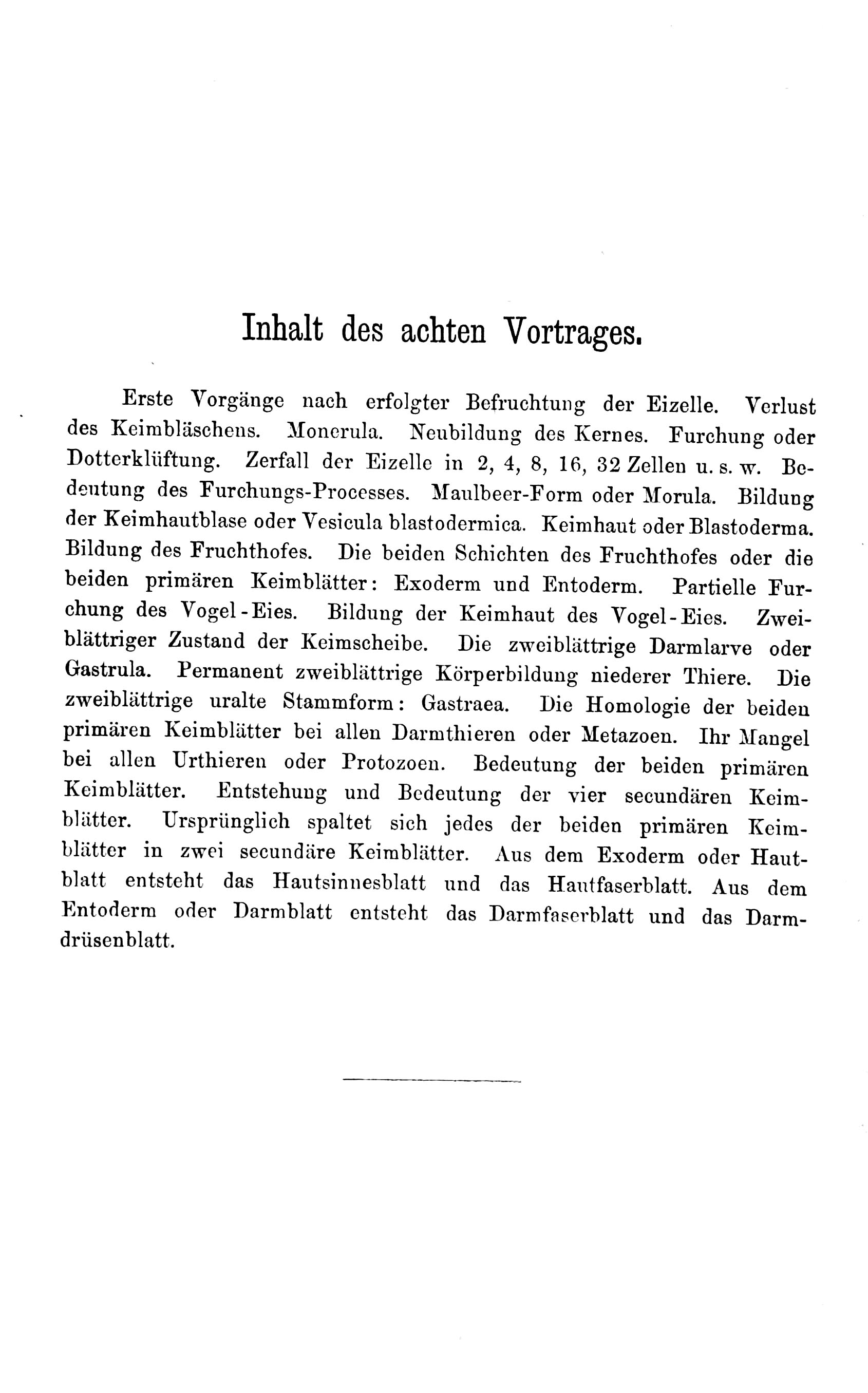 Inhalt des achten Vortrages.

Erste Vorgänge nach erfolgter Befruchtung der Eizelle. Verlust des Keimbläschens. Monerula. Neubildung des Kernes. Furchung oder Dotterklüftung. Zerfall der Eizelle in 2, 4, 8, 16, 32 Zellen u. s. w. Bedeutung des Furchungs-Processes. Maulbeer-Form oder Morula. Bildung der Keimhautblase oder Vesicula blastodermica. Keimhaut oder Blastoderma. Bildung des Fruchthofes. Die beiden Schichten des Fruchthofes oder die beiden primären Keimblätter: Exoderm und Entoderm. Partielle Furchung des Vogel-Eies. Bildung der Keimhaut des Vogel-Eies. Zweiblättriger Zustand der Keimscheibe. Die zweiblättrige Darmlarve oder Gastrula. Permanent zweiblättrige Körperbildung niederer Thiere. Die zweiblättrige uralte Stammform: Gastraea. Die Homologie der beiden primären Keimblätter bei allen Darmthieren oder Metazoen. Ihr Mangel bei allen Urthieren oder Protozoen. Bedeutung der beiden primären Keimblätter. Entstehung und Bedeutung der vier secundären Keimblätter. Ursprünglich spaltet sich jedes der beiden primären Keimblätter in zwei secundäre Keimblätter. Aus dem Exoderm oder Hautblatt entsteht das Hautsinnesblatt und das Hautfaserblatt. Aus dem Entoderm oder Darmblatt entsteht das Darmfaserblatt und das Darmdrüsenblatt.